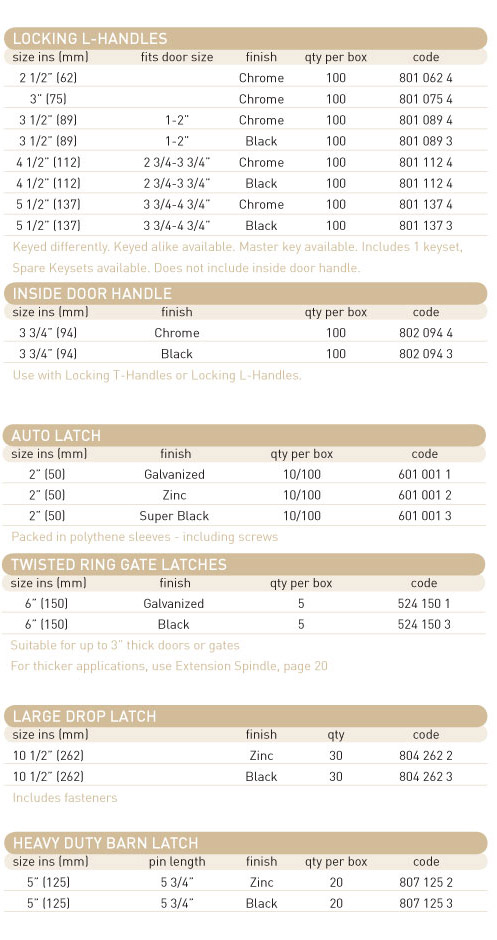 LOCKING L-HANDLES

| size ins (mm) | fits door size | finish | qty per box | code |
|---|---|---|---|---|
| 2 1/2" (62) | | Chrome | 100 | 801 062 4 |
| 3" (75) | | Chrome | 100 | 801 075 4 |
| 3 1/2" (89) | 1-2" | Chrome | 100 | 801 089 4 |
| 3 1/2" (89) | 1-2" | Black | 100 | 801 089 3 |
| 4 1/2" (112) | 2 3/4-3 3/4" | Chrome | 100 | 801 112 4 |
| 4 1/2" (112) | 2 3/4-3 3/4" | Black | 100 | 801 112 4 |
| 5 1/2" (137) | 3 3/4-4 3/4" | Chrome | 100 | 801 137 4 |
| 5 1/2" (137) | 3 3/4-4 3/4" | Black | 100 | 801 137 3 |

Keyed differently. Keyed alike available. Master key available. Includes 1 keyset, Spare Keysets available. Does not include inside door handle.

INSIDE DOOR HANDLE

| size ins (mm) | finish | qty per box | code |
|---|---|---|---|
| 3 3/4" (94) | Chrome | 100 | 802 094 4 |
| 3 3/4" (94) | Black | 100 | 802 094 3 |

Use with Locking T-Handles or Locking L-Handles.

AUTO LATCH

| size ins (mm) | finish | qty per box | code |
|---|---|---|---|
| 2" (50) | Galvanized | 10/100 | 601 001 1 |
| 2" (50) | Zinc | 10/100 | 601 001 2 |
| 2" (50) | Super Black | 10/100 | 601 001 3 |

Packed in polythene sleeves - including screws

TWISTED RING GATE LATCHES

| size ins (mm) | finish | qty per box | code |
|---|---|---|---|
| 6" (150) | Galvanized | 5 | 524 150 1 |
| 6" (150) | Black | 5 | 524 150 3 |

Suitable for up to 3" thick doors or gates

For thicker applications, use Extension Spindle, page 20

LARGE DROP LATCH

| size ins (mm) | finish | qty | code |
|---|---|---|---|
| 10 1/2" (262) | Zinc | 30 | 804 262 2 |
| 10 1/2" (262) | Black | 30 | 804 262 3 |

Includes fasteners

HEAVY DUTY BARN LATCH

| size ins (mm) | pin length | finish | qty per box | code |
|---|---|---|---|---|
| 5" (125) | 5 3/4" | Zinc | 20 | 807 125 2 |
| 5" (125) | 5 3/4" | Black | 20 | 807 125 3 |